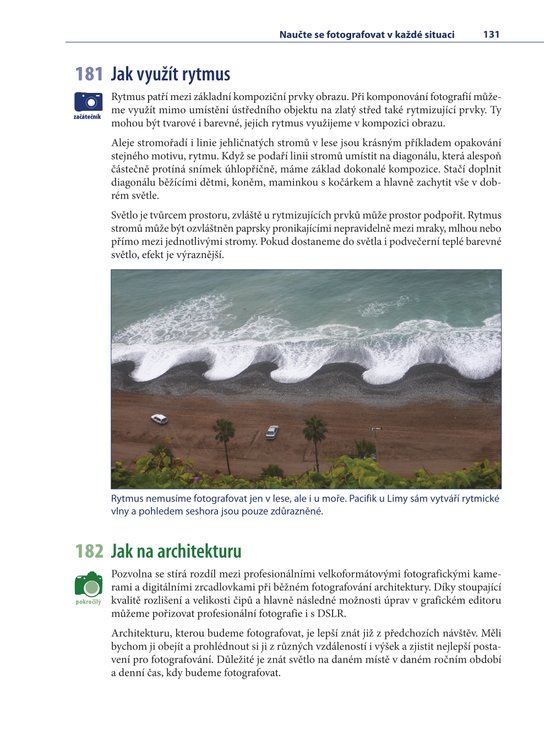 Naučte se fotografovat v každé situaci 131

181 Jak využít rytmus

začátečník

Rytmus patří mezi základní kompoziční prvky obrazu. Při komponování fotografií můžeme využít mimo umístění ústředního objektu na zlatý střed také rytmizující prvky. Ty mohou být tvarové i barevné, jejich rytmus využijeme v kompozici obrazu.

Aleje stromořadí i linie jehličnatých stromů v lese jsou krásným příkladem opakování stejného motivu, rytmu. Když se podaří linii stromů umístit na diagonálu, která alespoň částečně protíná snímek úhlopříčně, máme základ dokonalé kompozice. Stačí doplnit diagonálu běžícími dětmi, koněm, maminkou s kočárkem a hlavně zachytit vše v dobrém světle.

Světlo je tvůrcem prostoru, zvláště u rytmizujících prvků může prostor podpořit. Rytmus stromů může být ozvláštněn paprsky pronikajícími nepravidelně mezi mraky, mlhou nebo přímo mezi jednotlivými stromy. Pokud dostaneme do světla i podvečerní teplé barevné světlo, efekt je výraznější.

Rytmus nemusíme fotografovat jen v lese, ale i u moře. Pacifik u Limy sám vytváří rytmické vlny a pohledem seshora jsou pouze zdůrazněné.

182 Jak na architekturu

pokročilý

Pozvolna se stírá rozdíl mezi profesionálními velkoformátovými fotografickými kamerami a digitálními zrcadlovkami při běžném fotografování architektury. Díky stoupající kvalitě rozlišení a velikosti čipů a hlavně následné možnosti úprav v grafickém editoru můžeme pořizovat profesionální fotografie i s DSLR.

Architekturu, kterou budeme fotografovat, je lepší znát již z předchozích návštěv. Měli bychom ji obejít a prohlédnout si ji z různých vzdáleností i výšek a zjistit nejlepší postavení pro fotografování. Důležité je znát světlo na daném místě v daném ročním období a denní čas, kdy budeme fotografovat.